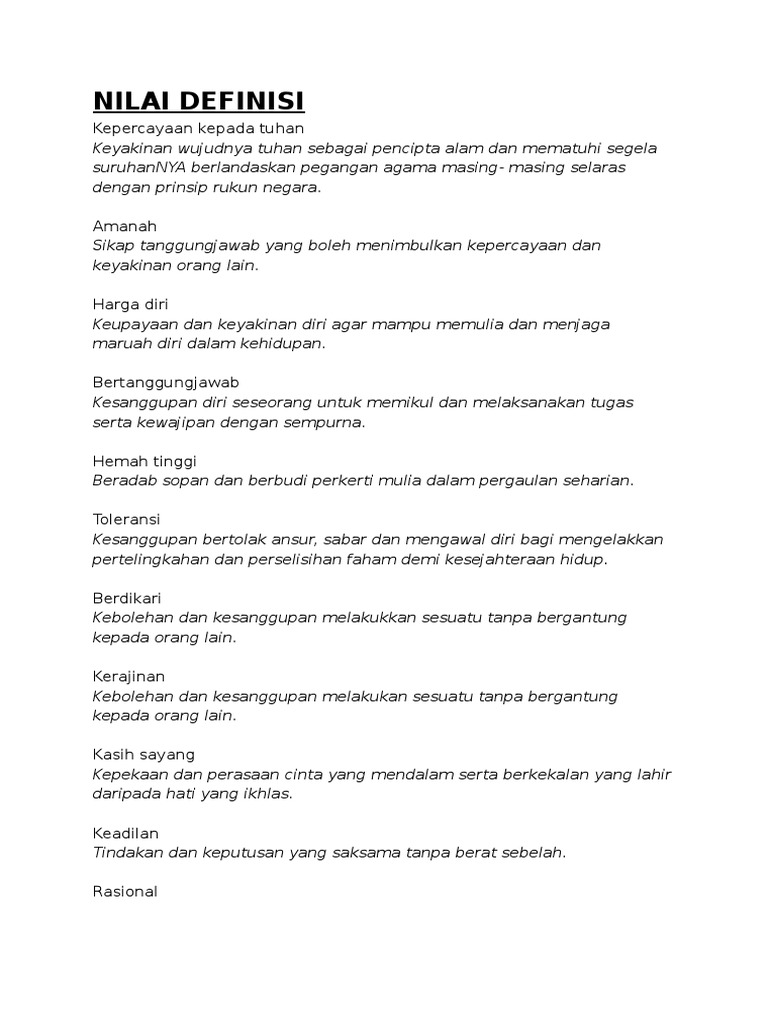 NILAI DEFINISI

Kepercayaan kepada tuhan
Keyakinan wujudnya tuhan sebagai pencipta alam dan mematuhi segela suruhanNYA berlandaskan pegangan agama masing- masing selaras dengan prinsip rukun negara.

Amanah
Sikap tanggungjawab yang boleh menimbulkan kepercayaan dan keyakinan orang lain.

Harga diri
Keupayaan dan keyakinan diri agar mampu memulia dan menjaga maruah diri dalam kehidupan.

Bertanggungjawab
Kesanggupan diri seseorang untuk memikul dan melaksanakan tugas serta kewajipan dengan sempurna.

Hemah tinggi
Beradab sopan dan berbudi perkerti mulia dalam pergaulan seharian.

Toleransi
Kesanggupan bertolak ansur, sabar dan mengawal diri bagi mengelakkan pertelingkahan dan perselisihan faham demi kesejahteraan hidup.

Berdikari
Kebolehan dan kesanggupan melakukkan sesuatu tanpa bergantung kepada orang lain.

Kerajinan
Kebolehan dan kesanggupan melakukan sesuatu tanpa bergantung kepada orang lain.

Kasih sayang
Kepekaan dan perasaan cinta yang mendalam serta berkekalan yang lahir daripada hati yang ikhlas.

Keadilan
Tindakan dan keputusan yang saksama tanpa berat sebelah.

Rasional